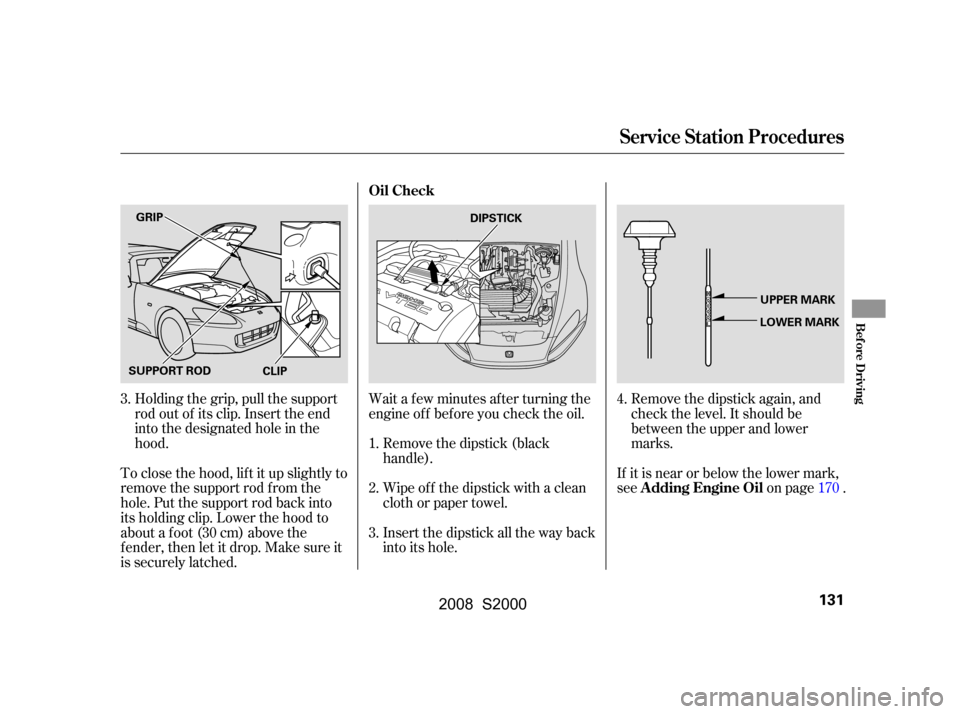 Service Station Procedures

GRIP

SUPPORT ROD

CLIP

3. Holding the grip, pull the support rod out of its clip. Insert the end into the designated hole in the hood.

To close the hood, lift it up slightly to remove the support rod from the hole. Put the support rod back into its holding clip. Lower the hood to about a foot (30 cm) above the fender, then let it drop. Make sure it is securely latched.

Oil Check

DIPSTICK

Wait a few minutes after turning the engine off before you check the oil.

1. Remove the dipstick (black handle).

2. Wipe off the dipstick with a clean cloth or paper towel.

3. Insert the dipstick all the way back into its hole.

UPPER MARK

LOWER MARK

4. Remove the dipstick again, and check the level. It should be between the upper and lower marks.

If it is near or below the lower mark, see Adding Engine Oil on page 170 .

Before Driving

131

2008 S2000

carmanualsonline.info